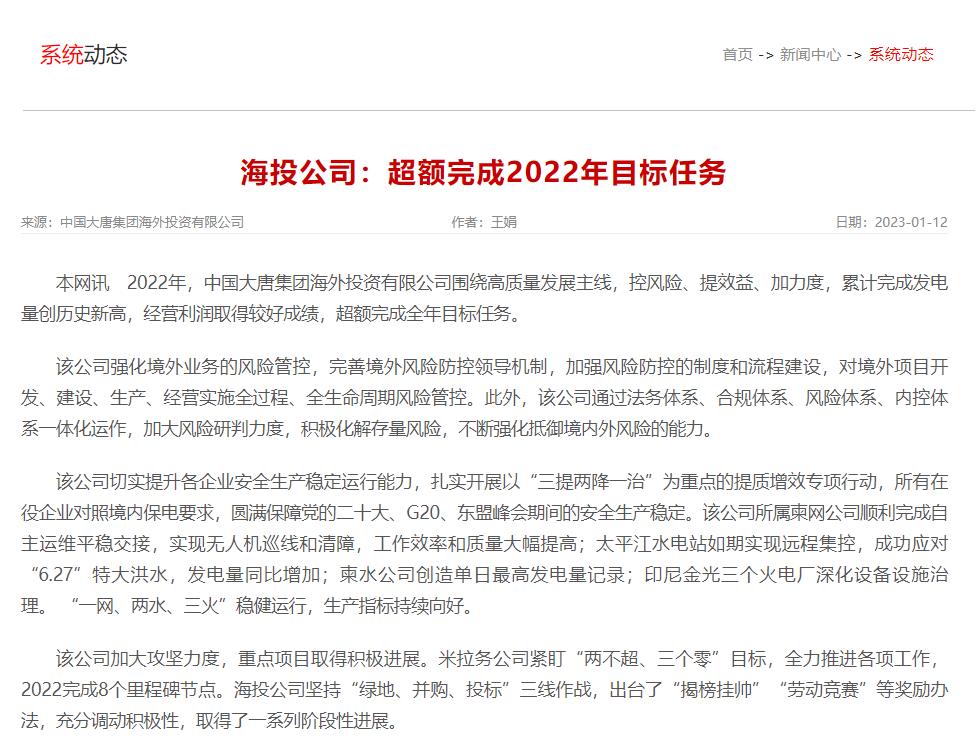 系统动态

首页 -> 新闻中心 -> 系统动态

海投公司：超额完成2022年目标任务

来源：中国大唐集团海外投资有限公司　作者：王娟　日期：2023-01-12

本网讯　2022年，中国大唐集团海外投资有限公司围绕高质量发展主线，控风险、提效益、加力度，累计完成发电量创历史新高，经营利润取得较好成绩，超额完成全年目标任务。

该公司强化境外业务的风险管控，完善境外风险防控领导机制，加强风险防控的制度和流程建设，对境外项目开发、建设、生产、经营实施全过程、全生命周期风险管控。此外，该公司通过法务体系、合规体系、风险体系、内控体系一体化运作，加大风险研判力度，积极化解存量风险，不断强化抵御境内外风险的能力。

该公司切实提升各企业安全生产稳定运行能力，扎实开展以“三提两降一治”为重点的提质增效专项行动，所有在役企业对照境内保电要求，圆满保障党的二十大、G20、东盟峰会期间的安全生产稳定。该公司所属柬网公司顺利完成自主运维平稳交接，实现无人机巡线和清障，工作效率和质量大幅提高；太平江水电站如期实现远程集控，成功应对“6.27”特大洪水，发电量同比增加；柬水公司创造单日最高发电量记录；印尼金光三个火电厂深化设备设施治理。“一网、两水、三火”稳健运行，生产指标持续向好。

该公司加大攻坚力度，重点项目取得积极进展。米拉务公司紧盯“两不超、三个零”目标，全力推进各项工作，2022完成8个里程碑节点。海投公司坚持“绿地、并购、投标”三线作战，出台了“揭榜挂帅”“劳动竞赛”等奖励办法，充分调动积极性，取得了一系列阶段性进展。